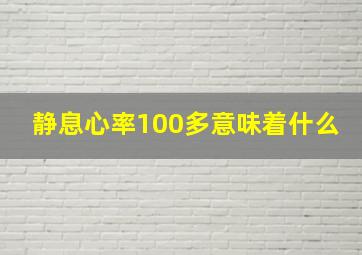 静息心率100多意味着什么